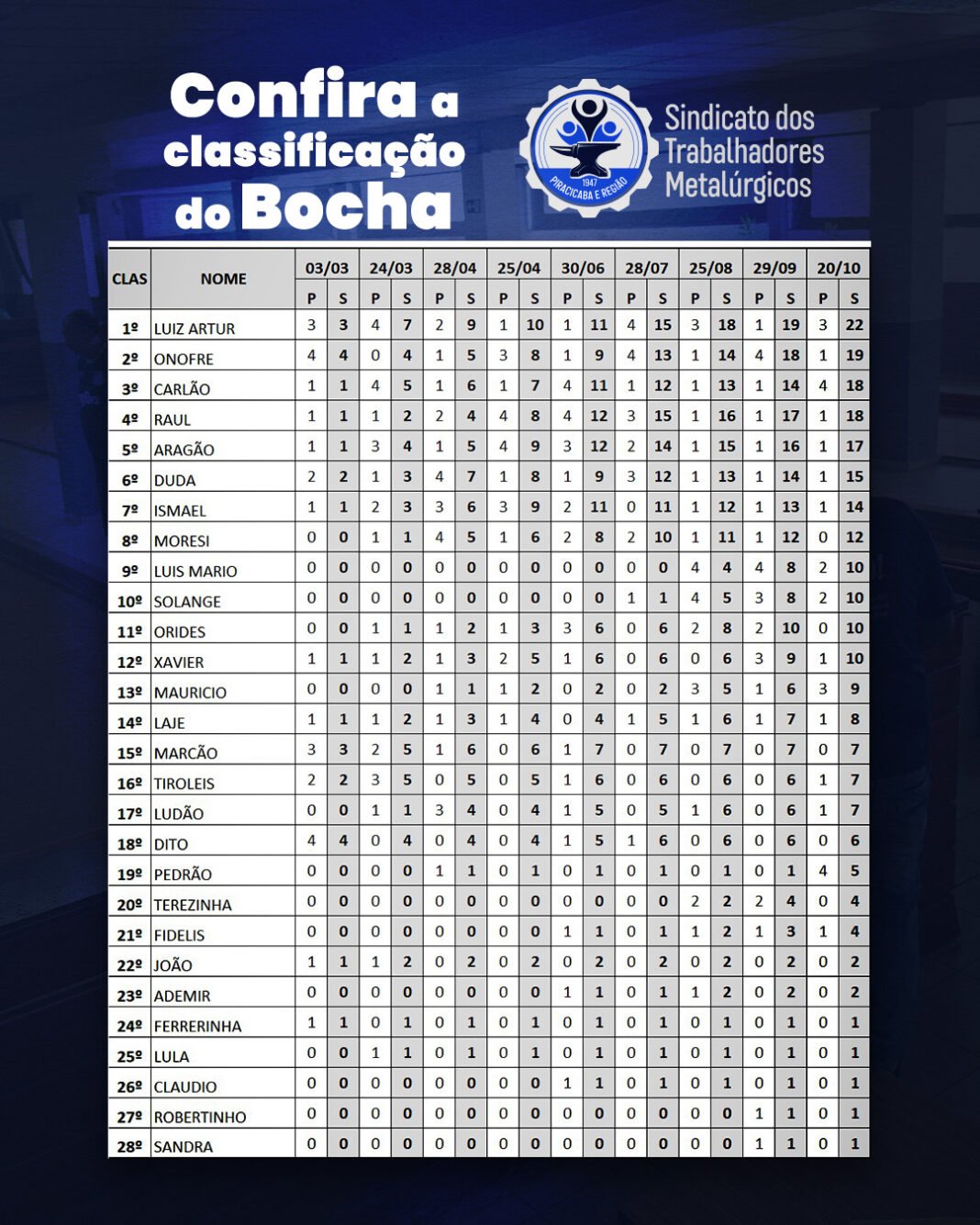 Confira a classificação do Bocha

1947
PIRACICABA E REGIÃO

Sindicato dos Trabalhadores Metalúrgicos

| CLAS | NOME | 03/03 P | 03/03 S | 24/03 P | 24/03 S | 28/04 P | 28/04 S | 25/04 P | 25/04 S | 30/06 P | 30/06 S | 28/07 P | 28/07 S | 25/08 P | 25/08 S | 29/09 P | 29/09 S | 20/10 P | 20/10 S |
|---|---|---|---|---|---|---|---|---|---|---|---|---|---|---|---|---|---|---|---|
| 1º | LUIZ ARTUR | 3 | 3 | 4 | 7 | 2 | 9 | 1 | 10 | 1 | 11 | 4 | 15 | 3 | 18 | 1 | 19 | 3 | 22 |
| 2º | ONOFRE | 4 | 4 | 0 | 4 | 1 | 5 | 3 | 8 | 1 | 9 | 4 | 13 | 1 | 14 | 4 | 18 | 1 | 19 |
| 3º | CARLÃO | 1 | 1 | 4 | 5 | 1 | 6 | 1 | 7 | 4 | 11 | 1 | 12 | 1 | 13 | 1 | 14 | 4 | 18 |
| 4º | RAUL | 1 | 1 | 1 | 2 | 2 | 4 | 4 | 8 | 4 | 12 | 3 | 15 | 1 | 16 | 1 | 17 | 1 | 18 |
| 5º | ARAGÃO | 1 | 1 | 3 | 4 | 1 | 5 | 4 | 9 | 3 | 12 | 2 | 14 | 1 | 15 | 1 | 16 | 1 | 17 |
| 6º | DUDA | 2 | 2 | 1 | 3 | 4 | 7 | 1 | 8 | 1 | 9 | 3 | 12 | 1 | 13 | 1 | 14 | 1 | 15 |
| 7º | ISMAEL | 1 | 1 | 2 | 3 | 3 | 6 | 3 | 9 | 2 | 11 | 0 | 11 | 1 | 12 | 1 | 13 | 1 | 14 |
| 8º | MORESI | 0 | 0 | 1 | 1 | 4 | 5 | 1 | 6 | 2 | 8 | 2 | 10 | 1 | 11 | 1 | 12 | 0 | 12 |
| 9º | LUIS MARIO | 0 | 0 | 0 | 0 | 0 | 0 | 0 | 0 | 0 | 0 | 0 | 0 | 4 | 4 | 4 | 8 | 2 | 10 |
| 10º | SOLANGE | 0 | 0 | 0 | 0 | 0 | 0 | 0 | 0 | 0 | 0 | 1 | 1 | 4 | 5 | 3 | 8 | 2 | 10 |
| 11º | ORIDES | 0 | 0 | 1 | 1 | 1 | 2 | 1 | 3 | 3 | 6 | 0 | 6 | 2 | 8 | 2 | 10 | 0 | 10 |
| 12º | XAVIER | 1 | 1 | 1 | 2 | 1 | 3 | 2 | 5 | 1 | 6 | 0 | 6 | 0 | 6 | 3 | 9 | 1 | 10 |
| 13º | MAURICIO | 0 | 0 | 0 | 0 | 1 | 1 | 1 | 2 | 0 | 2 | 0 | 2 | 3 | 5 | 1 | 6 | 3 | 9 |
| 14º | LAJE | 1 | 1 | 1 | 2 | 1 | 3 | 1 | 4 | 0 | 4 | 1 | 5 | 1 | 6 | 1 | 7 | 1 | 8 |
| 15º | MARCÃO | 3 | 3 | 2 | 5 | 1 | 6 | 0 | 6 | 1 | 7 | 0 | 7 | 0 | 7 | 0 | 7 | 0 | 7 |
| 16º | TIROLEIS | 2 | 2 | 3 | 5 | 0 | 5 | 0 | 5 | 1 | 6 | 0 | 6 | 0 | 6 | 0 | 6 | 1 | 7 |
| 17º | LUDÃO | 0 | 0 | 1 | 1 | 3 | 4 | 0 | 4 | 1 | 5 | 0 | 5 | 1 | 6 | 0 | 6 | 1 | 7 |
| 18º | DITO | 4 | 4 | 0 | 4 | 0 | 4 | 0 | 4 | 1 | 5 | 1 | 6 | 0 | 6 | 0 | 6 | 0 | 6 |
| 19º | PEDRÃO | 0 | 0 | 0 | 0 | 1 | 1 | 0 | 1 | 0 | 1 | 0 | 1 | 0 | 1 | 0 | 1 | 4 | 5 |
| 20º | TEREZINHA | 0 | 0 | 0 | 0 | 0 | 0 | 0 | 0 | 0 | 0 | 0 | 0 | 2 | 2 | 2 | 4 | 0 | 4 |
| 21º | FIDELIS | 0 | 0 | 0 | 0 | 0 | 0 | 0 | 0 | 1 | 1 | 0 | 1 | 1 | 2 | 1 | 3 | 1 | 4 |
| 22º | JOÃO | 1 | 1 | 1 | 2 | 0 | 2 | 0 | 2 | 0 | 2 | 0 | 2 | 0 | 2 | 0 | 2 | 0 | 2 |
| 23º | ADEMIR | 0 | 0 | 0 | 0 | 0 | 0 | 0 | 0 | 1 | 1 | 0 | 1 | 1 | 2 | 0 | 2 | 0 | 2 |
| 24º | FERRERINHA | 1 | 1 | 0 | 1 | 0 | 1 | 0 | 1 | 0 | 1 | 0 | 1 | 0 | 1 | 0 | 1 | 0 | 1 |
| 25º | LULA | 0 | 0 | 1 | 1 | 0 | 1 | 0 | 1 | 0 | 1 | 0 | 1 | 0 | 1 | 0 | 1 | 0 | 1 |
| 26º | CLAUDIO | 0 | 0 | 0 | 0 | 0 | 0 | 0 | 0 | 1 | 1 | 0 | 1 | 0 | 1 | 0 | 1 | 0 | 1 |
| 27º | ROBERTINHO | 0 | 0 | 0 | 0 | 0 | 0 | 0 | 0 | 0 | 0 | 0 | 0 | 0 | 0 | 1 | 1 | 0 | 1 |
| 28º | SANDRA | 0 | 0 | 0 | 0 | 0 | 0 | 0 | 0 | 0 | 0 | 0 | 0 | 0 | 0 | 1 | 1 | 0 | 1 |